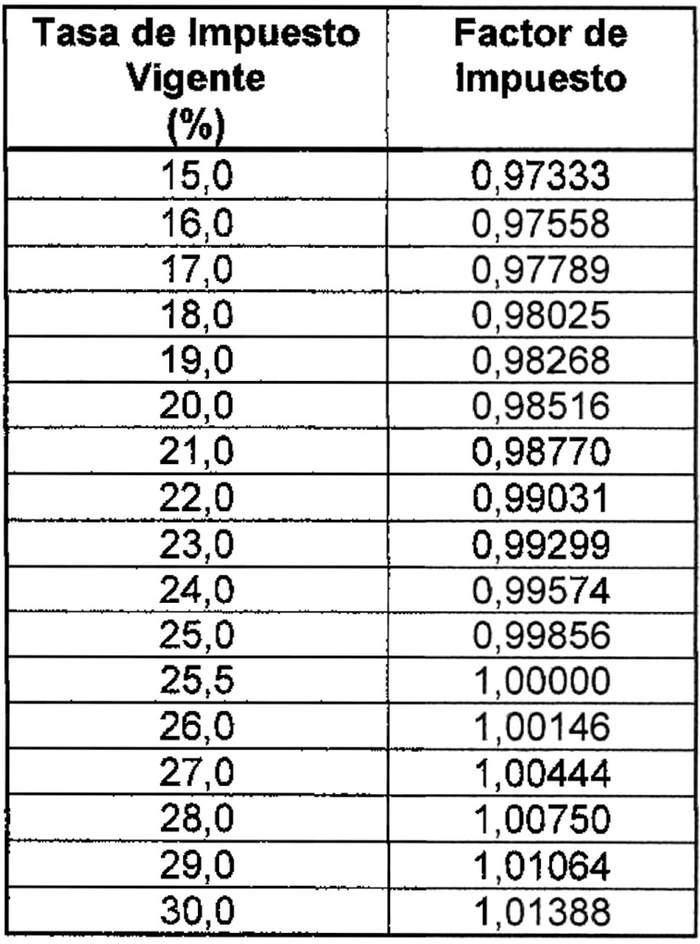 | Tasa de Impuesto Vigente (%) | Factor de Impuesto |
|---|---|
| 15,0 | 0,97333 |
| 16,0 | 0,97558 |
| 17,0 | 0,97789 |
| 18,0 | 0,98025 |
| 19,0 | 0,98268 |
| 20,0 | 0,98516 |
| 21,0 | 0,98770 |
| 22,0 | 0,99031 |
| 23,0 | 0,99299 |
| 24,0 | 0,99574 |
| 25,0 | 0,99856 |
| 25,5 | 1,00000 |
| 26,0 | 1,00146 |
| 27,0 | 1,00444 |
| 28,0 | 1,00750 |
| 29,0 | 1,01064 |
| 30,0 | 1,01388 |